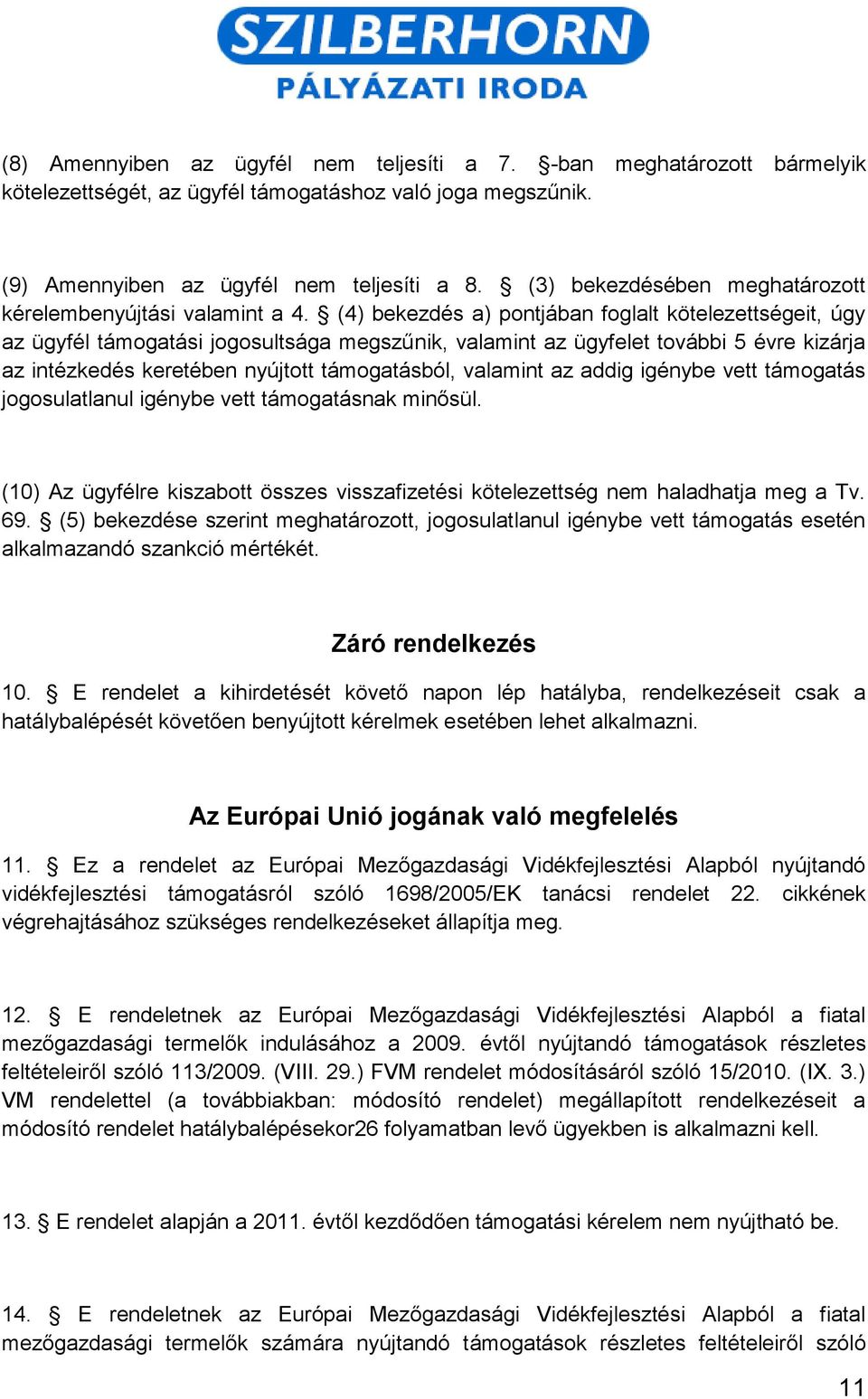 SZILBERHORN
PÁLYÁZATI IRODA

(8) Amennyiben az ügyfél nem teljesíti a 7. §-ban meghatározott bármelyik kötelezettségét, az ügyfél támogatáshoz való joga megszűnik.

(9) Amennyiben az ügyfél nem teljesíti a 8. § (3) bekezdésében meghatározott kérelembenyújtási valamint a 4. § (4) bekezdés a) pontjában foglalt kötelezettségeit, úgy az ügyfél támogatási jogosultsága megszűnik, valamint az ügyfelet további 5 évre kizárja az intézkedés keretében nyújtott támogatásból, valamint az addig igénybe vett támogatás jogosulatlanul igénybe vett támogatásnak minősül.

(10) Az ügyfélre kiszabott összes visszafizetési kötelezettség nem haladhatja meg a Tv. 69. § (5) bekezdése szerint meghatározott, jogosulatlanul igénybe vett támogatás esetén alkalmazandó szankció mértékét.

Záró rendelkezés

10. § E rendelet a kihirdetését követő napon lép hatályba, rendelkezéseit csak a hatálybalépését követően benyújtott kérelmek esetében lehet alkalmazni.

Az Európai Unió jogának való megfelelés

11. § Ez a rendelet az Európai Mezőgazdasági Vidékfejlesztési Alapból nyújtandó vidékfejlesztési támogatásról szóló 1698/2005/EK tanácsi rendelet 22. cikkének végrehajtásához szükséges rendelkezéseket állapítja meg.

12. § E rendeletnek az Európai Mezőgazdasági Vidékfejlesztési Alapból a fiatal mezőgazdasági termelők indulásához a 2009. évtől nyújtandó támogatások részletes feltételeiről szóló 113/2009. (VIII. 29.) FVM rendelet módosításáról szóló 15/2010. (IX. 3.) VM rendelettel (a továbbiakban: módosító rendelet) megállapított rendelkezéseit a módosító rendelet hatálybalépésekor26 folyamatban levő ügyekben is alkalmazni kell.

13. § E rendelet alapján a 2011. évtől kezdődően támogatási kérelem nem nyújtható be.

14. § E rendeletnek az Európai Mezőgazdasági Vidékfejlesztési Alapból a fiatal mezőgazdasági termelők számára nyújtandó támogatások részletes feltételeiről szóló

11